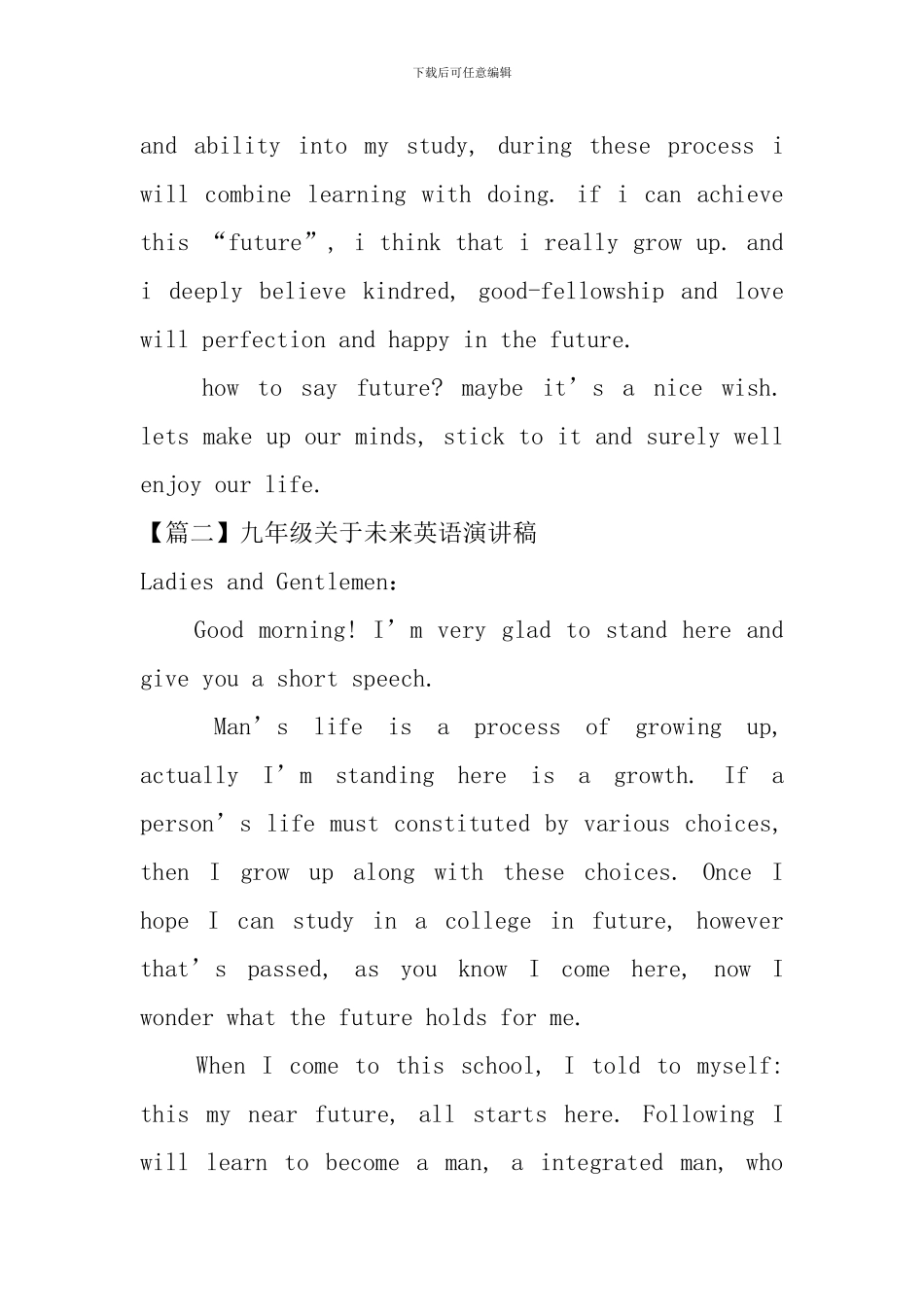 下载后可任意编辑

and ability into my study, during these process i will combine learning with doing. if i can achieve this “future”, i think that i really grow up. and i deeply believe kindred, good-fellowship and love will perfection and happy in the future.

how to say future? maybe it’s a nice wish. lets make up our minds, stick to it and surely well enjoy our life.

【篇二】九年级关于未来英语演讲稿

Ladies and Gentlemen:

Good morning! I’m very glad to stand here and give you a short speech.

Man’s life is a process of growing up, actually I’m standing here is a growth. If a person’s life must constituted by various choices, then I grow up along with these choices. Once I hope I can study in a college in future, however that’s passed, as you know I come here, now I wonder what the future holds for me.

When I come to this school, I told to myself: this my near future, all starts here. Following I will learn to become a man, a integrated man, who